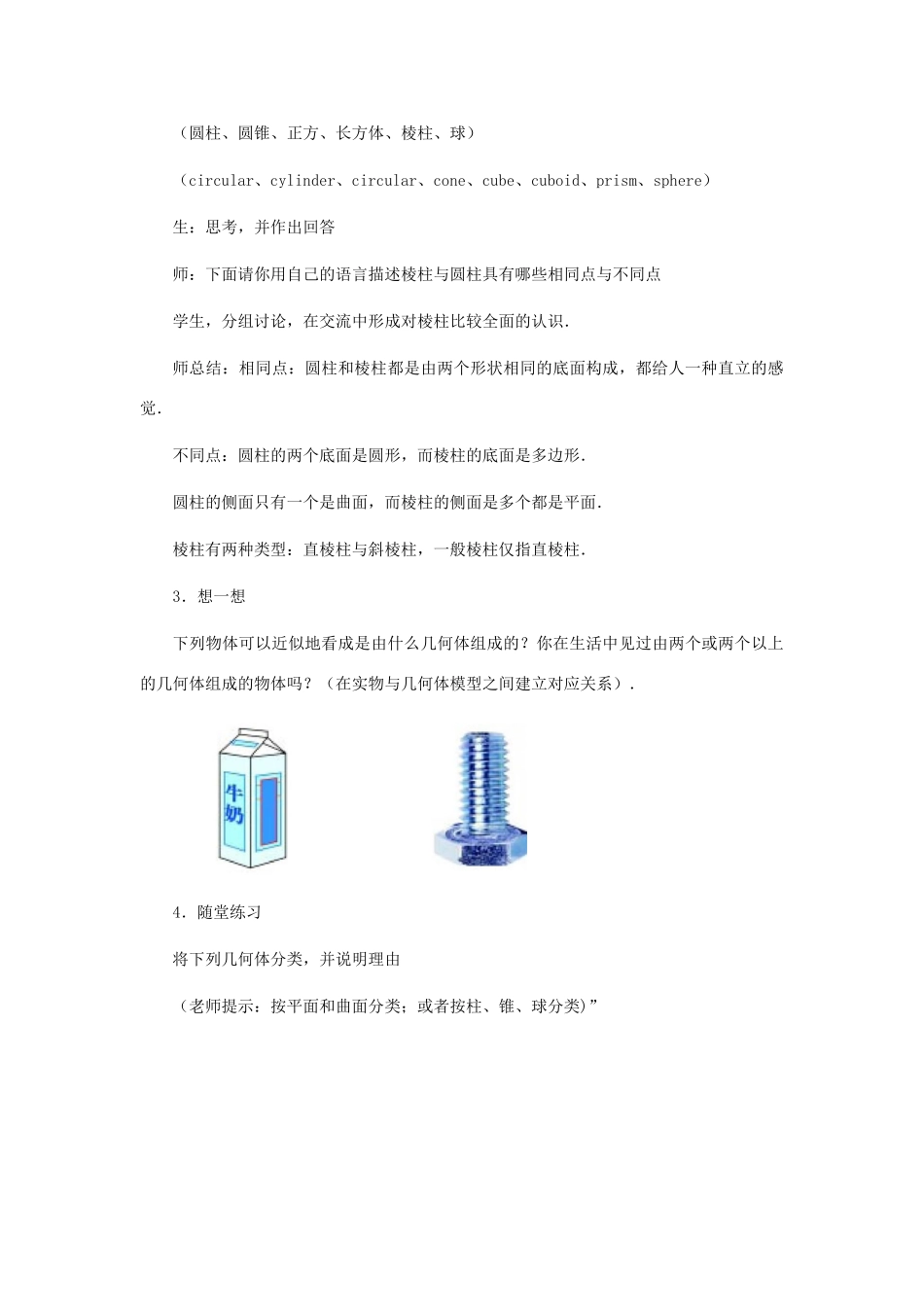 （圆柱、圆锥、正方、长方体、棱柱、球）

（circular、cylinder、circular、cone、cube、cuboid、prism、sphere）

生：思考，并作出回答

师：下面请你用自己的语言描述棱柱与圆柱具有哪些相同点与不同点

学生，分组讨论，在交流中形成对棱柱比较全面的认识.

师总结：相同点：圆柱和棱柱都是由两个形状相同的底面构成，都给人一种直立的感觉.

不同点：圆柱的两个底面是圆形，而棱柱的底面是多边形.

圆柱的侧面只有一个是曲面，而棱柱的侧面是多个都是平面.

棱柱有两种类型：直棱柱与斜棱柱，一般棱柱仅指直棱柱.

3．想一想

下列物体可以近似地看成是由什么几何体组成的？你在生活中见过由两个或两个以上的几何体组成的物体吗？（在实物与几何体模型之间建立对应关系）.

牛奶

4．随堂练习

将下列几何体分类，并说明理由

（老师提示：按平面和曲面分类；或者按柱、锥、球分类)”